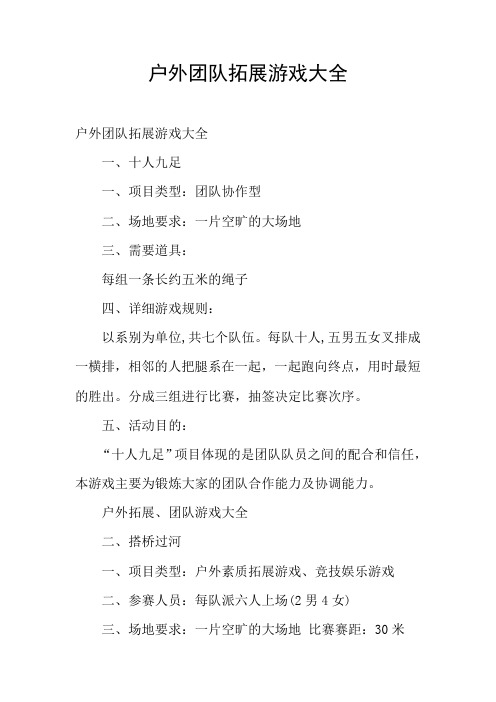 户外团队拓展游戏大全

户外团队拓展游戏大全

一、十人九足

一、项目类型：团队协作型

二、场地要求：一片空旷的大场地

三、需要道具：

每组一条长约五米的绳子

四、详细游戏规则：

以系别为单位,共七个队伍。每队十人,五男五女叉排成一横排，相邻的人把腿系在一起，一起跑向终点，用时最短的胜出。分成三组进行比赛，抽签决定比赛次序。

五、活动目的：

“十人九足”项目体现的是团队队员之间的配合和信任，本游戏主要为锻炼大家的团队合作能力及协调能力。

户外拓展、团队游戏大全

二、搭桥过河

一、项目类型：户外素质拓展游戏、竞技娱乐游戏

二、参赛人员：每队派六人上场(2 男 4 女)

三、场地要求：一片空旷的大场地 比赛赛距：30 米